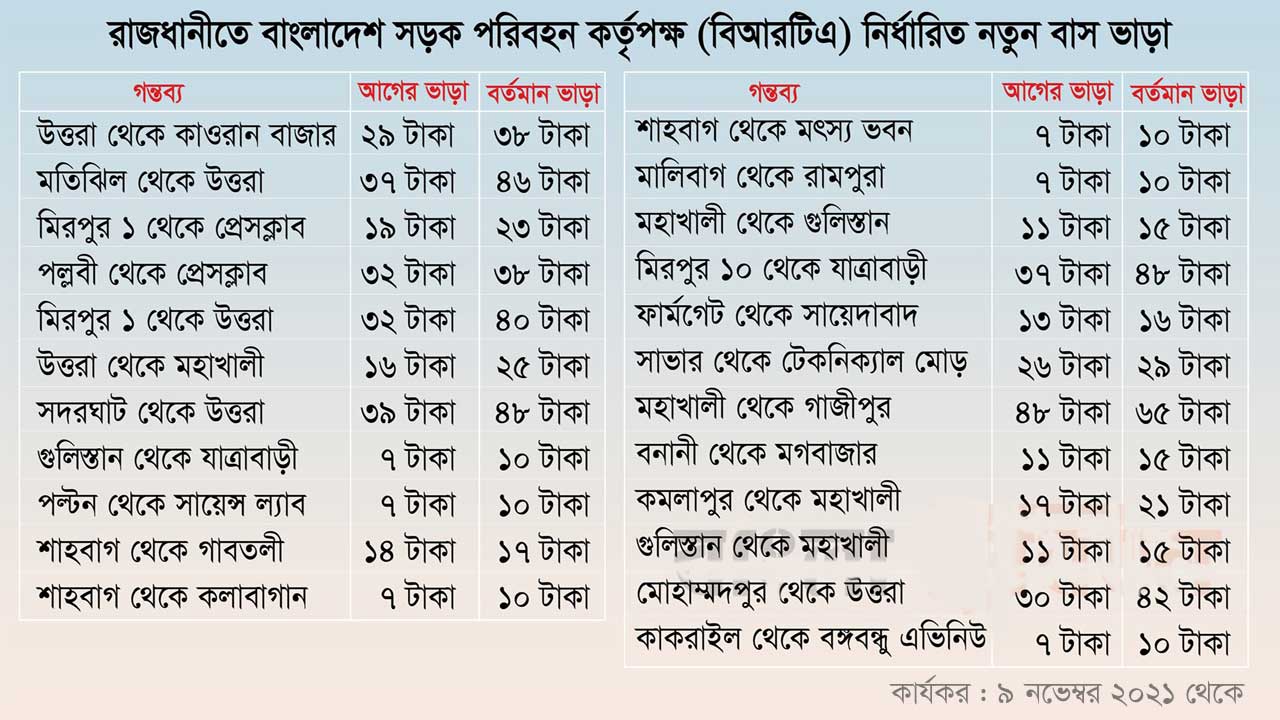 রাজধানীতে বাংলাদেশ সড়ক পরিবহন কর্তৃপক্ষ (বিআরটিএ) নির্ধারিত নতুন বাস ভাড়া

| গন্তব্য | আগের ভাড়া | বর্তমান ভাড়া |
|---|---|---|
| উত্তরা থেকে কাওরান বাজার | ২৯ টাকা | ৩৮ টাকা |
| মতিঝিল থেকে উত্তরা | ৩৭ টাকা | ৪৬ টাকা |
| মিরপুর ১ থেকে প্রেসক্লাব | ১৯ টাকা | ২৩ টাকা |
| পল্লবী থেকে প্রেসক্লাব | ৩২ টাকা | ৩৮ টাকা |
| মিরপুর ১ থেকে উত্তরা | ৩২ টাকা | ৪০ টাকা |
| উত্তরা থেকে মহাখালী | ১৬ টাকা | ২৫ টাকা |
| সদরঘাট থেকে উত্তরা | ৩৯ টাকা | ৪৮ টাকা |
| গুলিস্তান থেকে যাত্রাবাড়ী | ৭ টাকা | ১০ টাকা |
| পল্টন থেকে সায়েন্স ল্যাব | ৭ টাকা | ১০ টাকা |
| শাহবাগ থেকে গাবতলী | ১৪ টাকা | ১৭ টাকা |
| শাহবাগ থেকে কলাবাগান | ৭ টাকা | ১০ টাকা |

| গন্তব্য | আগের ভাড়া | বর্তমান ভাড়া |
|---|---|---|
| শাহবাগ থেকে মৎস্য ভবন | ৭ টাকা | ১০ টাকা |
| মালিবাগ থেকে রামপুরা | ৭ টাকা | ১০ টাকা |
| মহাখালী থেকে গুলিস্তান | ১১ টাকা | ১৫ টাকা |
| মিরপুর ১০ থেকে যাত্রাবাড়ী | ৩৭ টাকা | ৪৮ টাকা |
| ফার্মগেট থেকে সায়েদাবাদ | ১৩ টাকা | ১৬ টাকা |
| সাভার থেকে টেকনিক্যাল মোড় | ২৬ টাকা | ২৯ টাকা |
| মহাখালী থেকে গাজীপুর | ৪৮ টাকা | ৬৫ টাকা |
| বনানী থেকে মগবাজার | ১১ টাকা | ১৫ টাকা |
| কমলাপুর থেকে মহাখালী | ১৭ টাকা | ২১ টাকা |
| গুলিস্তান থেকে মহাখালী | ১১ টাকা | ১৫ টাকা |
| মোহাম্মদপুর থেকে উত্তরা | ৩০ টাকা | ৪২ টাকা |
| কাকরাইল থেকে বঙ্গবন্ধু এভিনিউ | ৭ টাকা | ১০ টাকা |

কার্যকর : ৯ নভেম্বর ২০২১ থেকে